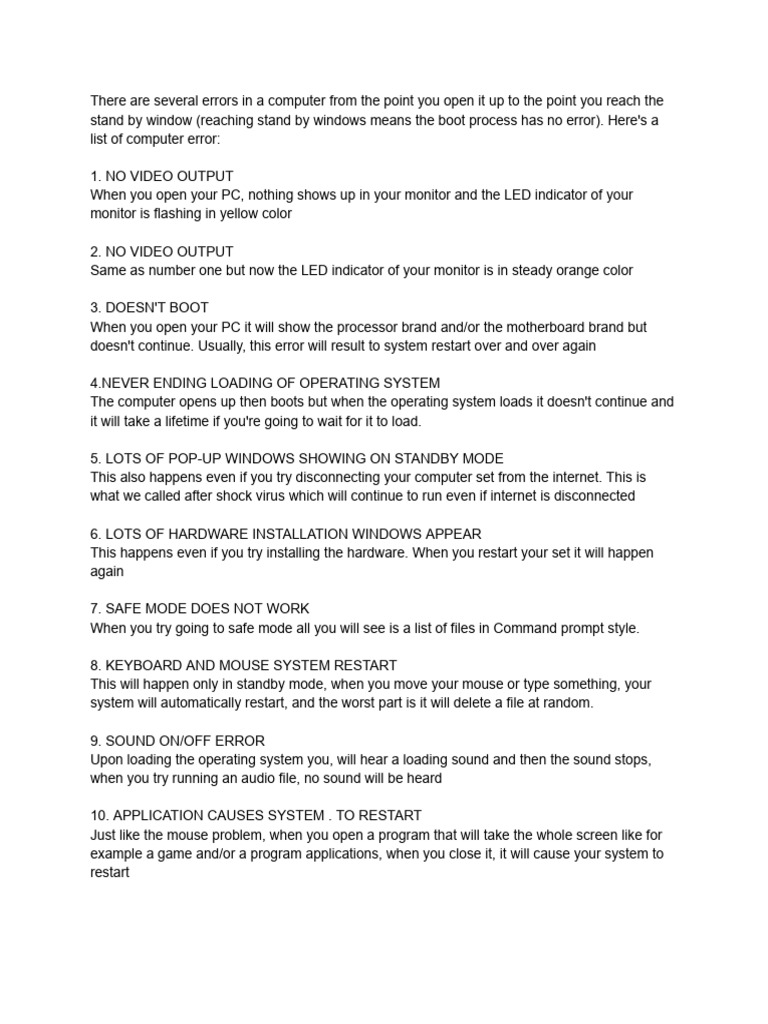 There are several errors in a computer from the point you open it up to the point you reach the stand by window (reaching stand by windows means the boot process has no error). Here's a list of computer error:

1. NO VIDEO OUTPUT
When you open your PC, nothing shows up in your monitor and the LED indicator of your monitor is flashing in yellow color

2. NO VIDEO OUTPUT
Same as number one but now the LED indicator of your monitor is in steady orange color

3. DOESN'T BOOT
When you open your PC it will show the processor brand and/or the motherboard brand but doesn't continue. Usually, this error will result to system restart over and over again

4.NEVER ENDING LOADING OF OPERATING SYSTEM
The computer opens up then boots but when the operating system loads it doesn't continue and it will take a lifetime if you're going to wait for it to load.

5. LOTS OF POP-UP WINDOWS SHOWING ON STANDBY MODE
This also happens even if you try disconnecting your computer set from the internet. This is what we called after shock virus which will continue to run even if internet is disconnected

6. LOTS OF HARDWARE INSTALLATION WINDOWS APPEAR
This happens even if you try installing the hardware. When you restart your set it will happen again

7. SAFE MODE DOES NOT WORK
When you try going to safe mode all you will see is a list of files in Command prompt style.

8. KEYBOARD AND MOUSE SYSTEM RESTART
This will happen only in standby mode, when you move your mouse or type something, your system will automatically restart, and the worst part is it will delete a file at random.

9. SOUND ON/OFF ERROR
Upon loading the operating system you, will hear a loading sound and then the sound stops, when you try running an audio file, no sound will be heard

10. APPLICATION CAUSES SYSTEM . TO RESTART
Just like the mouse problem, when you open a program that will take the whole screen like for example a game and/or a program applications, when you close it, it will cause your system to restart